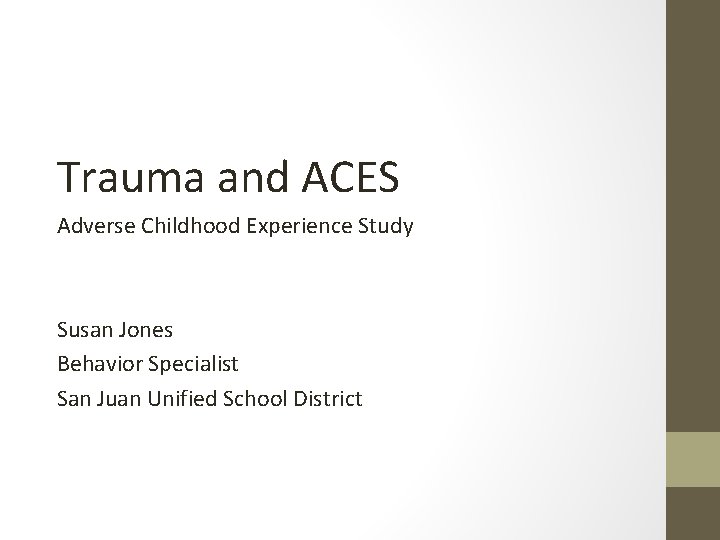 Trauma and ACES

Adverse Childhood Experience Study

Susan Jones
Behavior Specialist
San Juan Unified School District